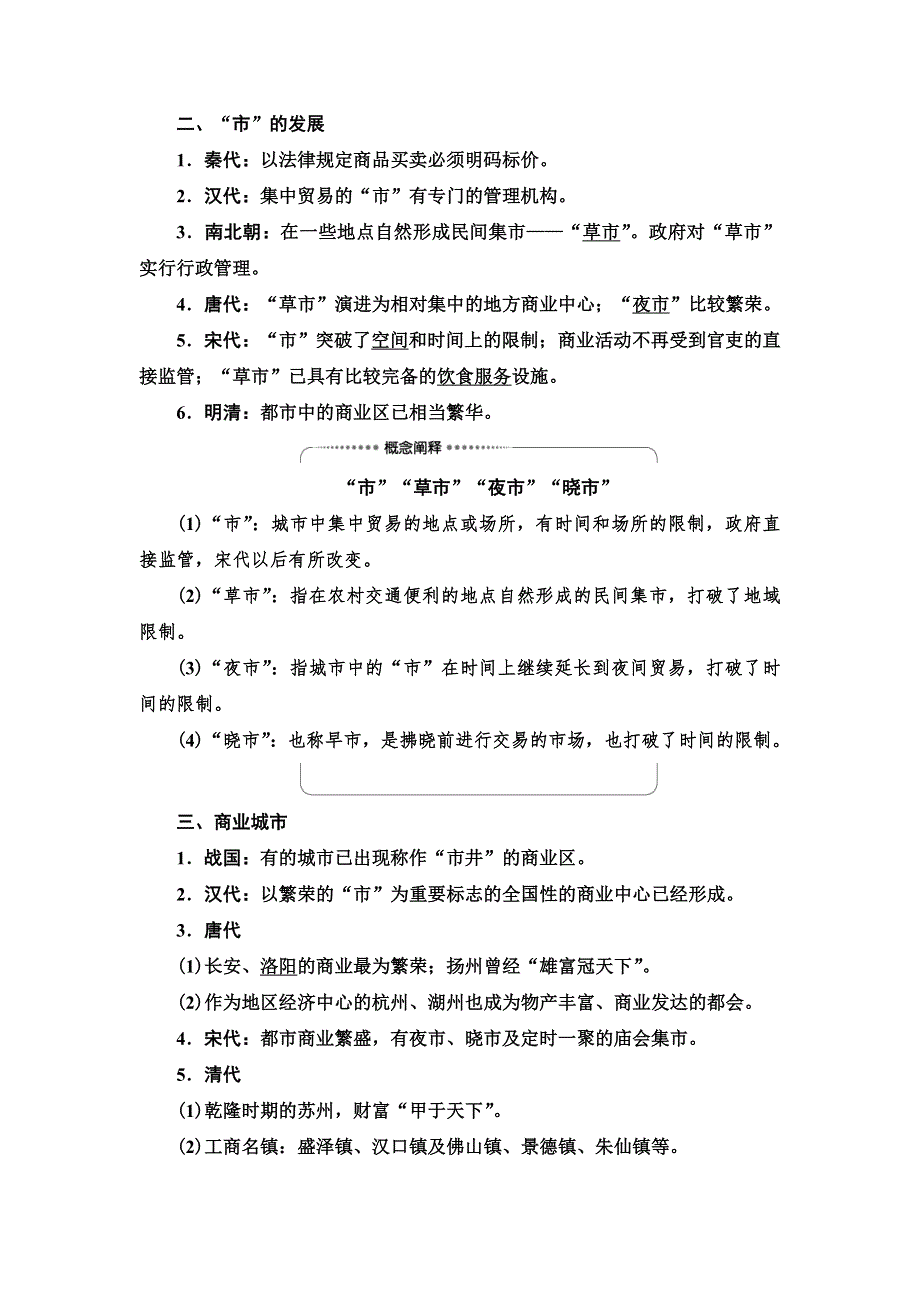 二、“市”的发展

1．秦代：以法律规定商品买卖必须明码标价。

2．汉代：集中贸易的“市”有专门的管理机构。

3．南北朝：在一些地点自然形成民间集市——“草市”。政府对“草市”实行行政管理。

4．唐代：“草市”演进为相对集中的地方商业中心；“夜市”比较繁荣。

5．宋代：“市”突破了空间和时间上的限制；商业活动不再受到官吏的直接监管；“草市”已具有比较完备的饮食服务设施。

6．明清：都市中的商业区已相当繁华。

概念阐释

“市”“草市”“夜市”“晓市”

(1)“市”：城市中集中贸易的地点或场所，有时间和场所的限制，政府直接监管，宋代以后有所改变。

(2)“草市”：指在农村交通便利的地点自然形成的民间集市，打破了地域限制。

(3)“夜市”：指城市中的“市”在时间上继续延长到夜间贸易，打破了时间的限制。

(4)“晓市”：也称早市，是拂晓前进行交易的市场，也打破了时间的限制。

三、商业城市

1．战国：有的城市已出现称作“市井”的商业区。

2．汉代：以繁荣的“市”为重要标志的全国性的商业中心已经形成。

3．唐代

(1)长安、洛阳的商业最为繁荣；扬州曾经“雄富冠天下”。

(2)作为地区经济中心的杭州、湖州也成为物产丰富、商业发达的都会。

4．宋代：都市商业繁盛，有夜市、晓市及定时一聚的庙会集市。

5．清代

(1)乾隆时期的苏州，财富“甲于天下”。

(2)工商名镇：盛泽镇、汉口镇及佛山镇、景德镇、朱仙镇等。